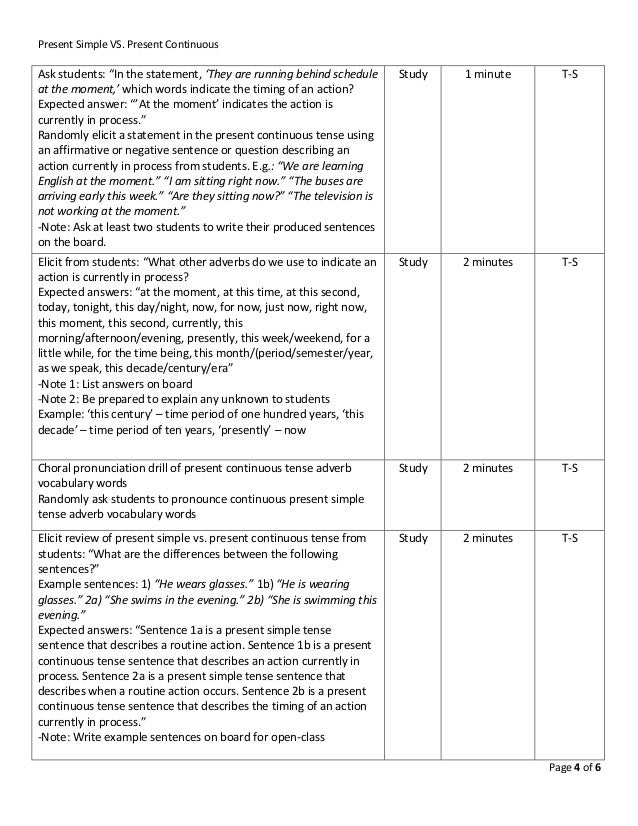 Present Simple VS. Present Continuous

| | | | |
|---|---|---|---|
| Ask students: "In the statement, 'They are running behind schedule at the moment,' which words indicate the timing of an action? Expected answer: "'At the moment' indicates the action is currently in process." Randomly elicit a statement in the present continuous tense using an affirmative or negative sentence or question describing an action currently in process from students. E.g.: "We are learning English at the moment." "I am sitting right now." "The buses are arriving early this week." "Are they sitting now?" "The television is not working at the moment." -Note: Ask at least two students to write their produced sentences on the board. | Study | 1 minute | T-S |
| Elicit from students: "What other adverbs do we use to indicate an action is currently in process? Expected answers: "at the moment, at this time, at this second, today, tonight, this day/night, now, for now, just now, right now, this moment, this second, currently, this morning/afternoon/evening, presently, this week/weekend, for a little while, for the time being, this month/(period/semester/year, as we speak, this decade/century/era" -Note 1: List answers on board -Note 2: Be prepared to explain any unknown to students Example: 'this century' – time period of one hundred years, 'this decade' – time period of ten years, 'presently' – now | Study | 2 minutes | T-S |
| Choral pronunciation drill of present continuous tense adverb vocabulary words Randomly ask students to pronounce continuous present simple tense adverb vocabulary words | Study | 2 minutes | T-S |
| Elicit review of present simple vs. present continuous tense from students: "What are the differences between the following sentences?" Example sentences: 1) "He wears glasses." 1b) "He is wearing glasses." 2a) "She swims in the evening." 2b) "She is swimming this evening." Expected answers: "Sentence 1a is a present simple tense sentence that describes a routine action. Sentence 1b is a present continuous tense sentence that describes an action currently in process. Sentence 2a is a present simple tense sentence that describes when a routine action occurs. Sentence 2b is a present continuous tense sentence that describes the timing of an action currently in process." -Note: Write example sentences on board for open-class | Study | 2 minutes | T-S |

Page 4 of 6